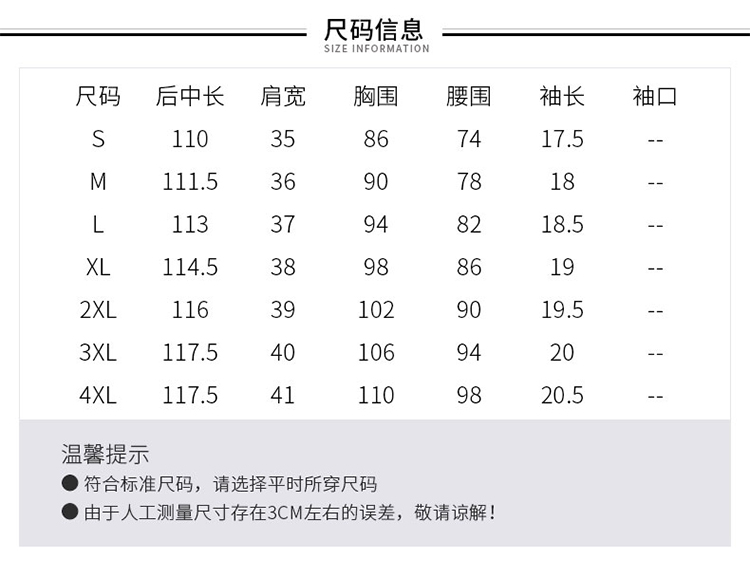 尺码信息
SIZE INFORMATION

| 尺码 | 后中长 | 肩宽 | 胸围 | 腰围 | 袖长 | 袖口 |
|---|---|---|---|---|---|---|
| S | 110 | 35 | 86 | 74 | 17.5 | -- |
| M | 111.5 | 36 | 90 | 78 | 18 | -- |
| L | 113 | 37 | 94 | 82 | 18.5 | -- |
| XL | 114.5 | 38 | 98 | 86 | 19 | -- |
| 2XL | 116 | 39 | 102 | 90 | 19.5 | -- |
| 3XL | 117.5 | 40 | 106 | 94 | 20 | -- |
| 4XL | 117.5 | 41 | 110 | 98 | 20.5 | -- |

温馨提示
● 符合标准尺码，请选择平时所穿尺码
● 由于人工测量尺寸存在3CM左右的误差，敬请谅解！